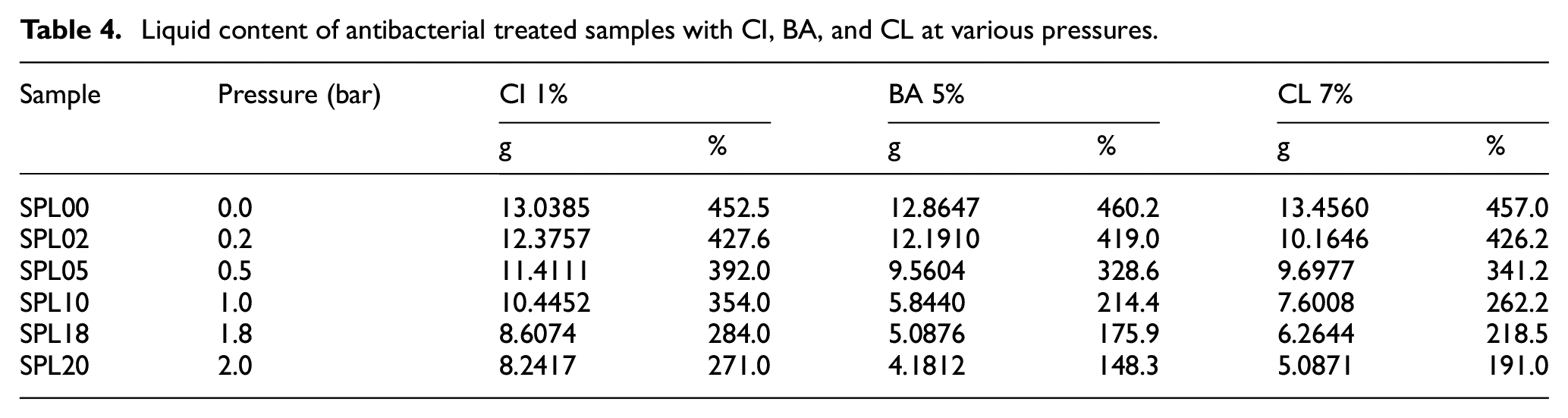 Table 4. Liquid content of antibacterial treated samples with CI, BA, and CL at various pressures.

| Sample | Pressure (bar) | CI 1% |  | BA 5% |  | CL 7% |  |
|---|---|---|---|---|---|---|---|
|  |  | g | % | g | % | g | % |
| SPL00 | 0.0 | 13.0385 | 452.5 | 12.8647 | 460.2 | 13.4560 | 457.0 |
| SPL02 | 0.2 | 12.3757 | 427.6 | 12.1910 | 419.0 | 10.1646 | 426.2 |
| SPL05 | 0.5 | 11.4111 | 392.0 | 9.5604 | 328.6 | 9.6977 | 341.2 |
| SPL10 | 1.0 | 10.4452 | 354.0 | 5.8440 | 214.4 | 7.6008 | 262.2 |
| SPL18 | 1.8 | 8.6074 | 284.0 | 5.0876 | 175.9 | 6.2644 | 218.5 |
| SPL20 | 2.0 | 8.2417 | 271.0 | 4.1812 | 148.3 | 5.0871 | 191.0 |